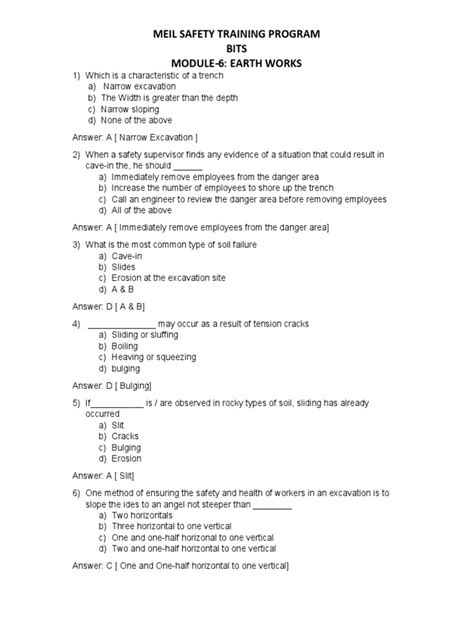 MEIL SAFETY TRAINING PROGRAM
BITS
MODULE-6: EARTH WORKS

1) Which is a characteristic of a trench
a) Narrow excavation
b) The Width is greater than the depth
c) Narrow sloping
d) None of the above

Answer: A [ Narrow Excavation ]

2) When a safety supervisor finds any evidence of a situation that could result in cave-in the, he should ______
a) Immediately remove employees from the danger area
b) Increase the number of employees to shore up the trench
c) Call an engineer to review the danger area before removing employees
d) All of the above

Answer: A [ Immediately remove employees from the danger area]

3) What is the most common type of soil failure
a) Cave-in
b) Slides
c) Erosion at the excavation site
d) A & B

Answer: D [ A & B]

4) ______________ may occur as a result of tension cracks
a) Sliding or sluffing
b) Boiling
c) Heaving or squeezing
d) bulging

Answer: D [ Bulging]

5) If___________ is / are observed in rocky types of soil, sliding has already occurred
a) Slit
b) Cracks
c) Bulging
d) Erosion

Answer: A [ Slit]

6) One method of ensuring the safety and health of workers in an excavation is to slope the ides to an angel not steeper than ________
a) Two horizontals
b) Three horizontal to one vertical
c) One and one-half horizonal to one vertical
d) Two and one-half horizontal to one vertical

Answer: C [ One and One-half horizontal to one vertical]